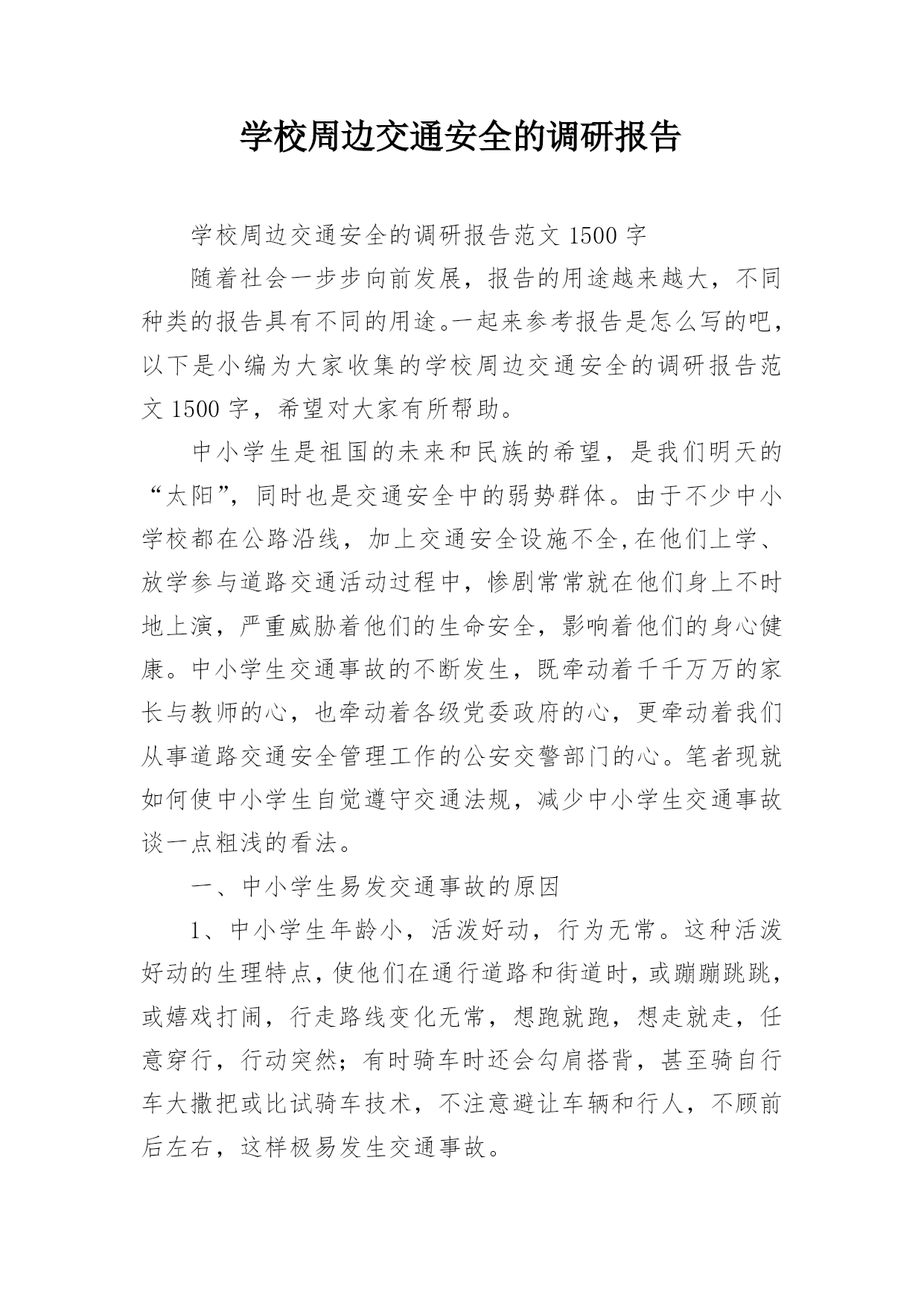 学校周边交通安全的调研报告

学校周边交通安全的调研报告范文 1500 字

随着社会一步步向前发展，报告的用途越来越大，不同种类的报告具有不同的用途。一起来参考报告是怎么写的吧，以下是小编为大家收集的学校周边交通安全的调研报告范文 1500 字，希望对大家有所帮助。

中小学生是祖国的未来和民族的希望，是我们明天的“太阳”，同时也是交通安全中的弱势群体。由于不少中小学校都在公路沿线，加上交通安全设施不全，在他们上学、放学参与道路交通活动过程中，惨剧常常就在他们身上不时地上演，严重威胁着他们的生命安全，影响着他们的身心健康。中小学生交通事故的不断发生，既牵动着千千万万的家长与教师的心，也牵动着各级党委政府的心，更牵动着我们从事道路交通安全管理工作的公安交警部门的心。笔者现就如何使中小学生自觉遵守交通法规，减少中小学生交通事故谈一点粗浅的看法。

一、中小学生易发交通事故的原因

1、中小学生年龄小，活泼好动，行为无常。这种活泼好动的生理特点，使他们在通行道路和街道时，或蹦蹦跳跳，或嬉戏打闹，行走路线变化无常，想跑就跑，想走就走，任意穿行，行动突然；有时骑车时还会勾肩搭背，甚至骑自行车大撒把或比试骑车技术，不注意避让车辆和行人，不顾前后左右，这样极易发生交通事故。